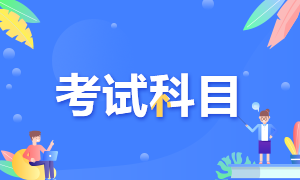 考试科目